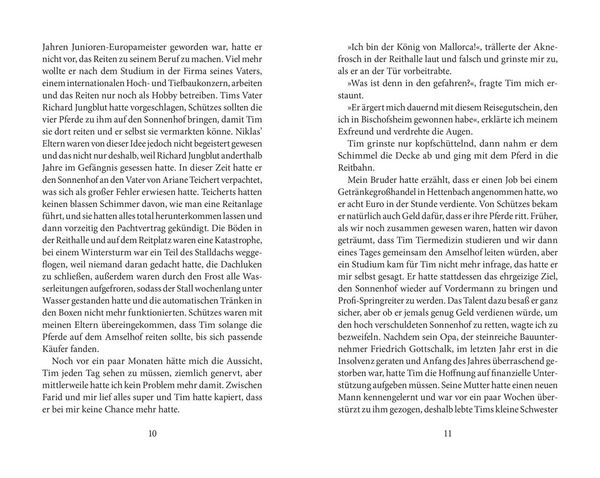 Jahren Junioren-Europameister geworden war, hatte er nicht vor, das Reiten zu seinem Beruf zu machen. Viel mehr wollte er nach dem Studium in der Firma seines Vaters, einem internationalen Hoch- und Tiefbaukonzern, arbeiten und das Reiten nur noch als Hobby betreiben. Tims Vater Richard Jungblut hatte vorgeschlagen, Schützes sollten die vier Pferde zu ihm auf den Sonnenhof bringen, damit Tim sie dort reiten und er selbst sie vermarkten könne. Niklas' Eltern waren von dieser Idee jedoch nicht begeistert gewesen und das nicht nur deshalb, weil Richard Jungblut anderthalb Jahre im Gefängnis gesessen hatte. In dieser Zeit hatte er den Sonnenhof an den Vater von Ariane Teichert verpachtet, was sich als großer Fehler erwiesen hatte. Teicherts hatten keinen blassen Schimmer davon, wie man eine Reitanlage führt, und sie hatten alles total herunterkommen lassen und dann vorzeitig den Pachtvertrag gekündigt. Die Böden in der Reithalle und auf dem Reitplatz waren eine Katastrophe, bei einem Wintersturm war ein Teil des Stalldachs weggeflogen, weil niemand daran gedacht hatte, die Dachluken zu schließen, außerdem waren durch den Frost alle Wasserleitungen aufgefroren, sodass der Stall wochenlang unter Wasser gestanden hatte und die automatischen Tränken in den Boxen nicht mehr funktionierten. Schützes waren mit meinen Eltern übereingekommen, dass Tim solange die Pferde auf dem Amselhof reiten sollte, bis sich passende Käufer fanden.

Noch vor ein paar Monaten hätte mich die Aussicht, Tim jeden Tag sehen zu müssen, ziemlich genervt, aber mittlerweile hatte ich kein Problem mehr damit. Zwischen Farid und mir lief alles super und Tim hatte kapiert, dass er bei mir keine Chance mehr hatte.

10

»Ich bin der König von Mallorca!«, trällerte der Aknefrosch in der Reithalle laut und falsch und grinste mir zu, als er an der Tür vorbeitrabte.

»Was ist denn in den gefahren?«, fragte Tim mich erstaunt.

»Er ärgert mich dauernd mit diesem Reisegutschein, den ich in Bischofsheim gewonnen habe«, erklärte ich meinem Exfreund und verdrehte die Augen.

Tim grinste nur kopfschüttelnd, dann nahm er dem Schimmel die Decke ab und ging mit dem Pferd in die Reitbahn.

Mein Bruder hatte erzählt, dass er einen Job bei einem Getränkegroßhandel in Hettenbach angenommen hatte, wo er acht Euro in der Stunde verdiente. Von Schützes bekam er natürlich auch Geld dafür, dass er ihre Pferde ritt. Früher, als wir noch zusammen gewesen waren, hatten wir davon geträumt, dass Tim Tiermedizin studieren und wir dann eines Tages gemeinsam den Amselhof leiten würden, aber ein Studium kam für Tim nicht mehr infrage, das hatte er mir selbst gesagt. Er hatte stattdessen das ehrgeizige Ziel, den Sonnenhof wieder auf Vordermann zu bringen und Profi-Springreiter zu werden. Das Talent dazu besaß er ganz sicher, aber ob er jemals genug Geld verdienen würde, um den hoch verschuldeten Sonnenhof zu retten, wagte ich zu bezweifeln. Nachdem sein Opa, der steinreiche Bauunternehmer Friedrich Gottschalk, im letzten Jahr erst in die Insolvenz geraten und Anfang des Jahres überraschend gestorben war, hatte Tim die Hoffnung auf finanzielle Unterstützung aufgeben müssen. Seine Mutter hatte einen neuen Mann kennengelernt und war vor ein paar Wochen überstürzt zu ihm gezogen, deshalb lebte Tims kleine Schwester

11